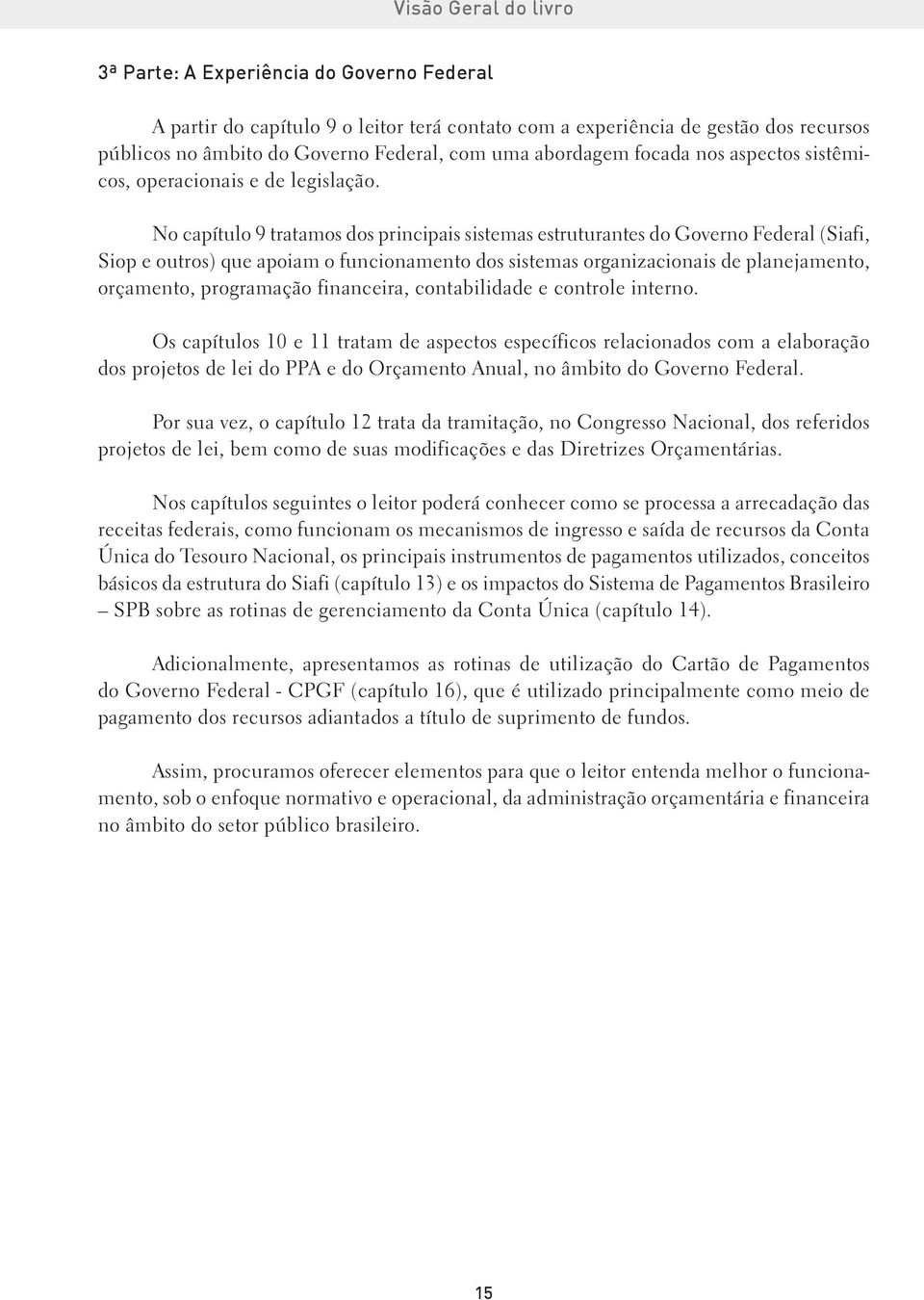 Visão Geral do livro

3ª Parte: A Experiência do Governo Federal

A partir do capítulo 9 o leitor terá contato com a experiência de gestão dos recursos públicos no âmbito do Governo Federal, com uma abordagem focada nos aspectos sistêmicos, operacionais e de legislação.

No capítulo 9 tratamos dos principais sistemas estruturantes do Governo Federal (Siafi, Siop e outros) que apoiam o funcionamento dos sistemas organizacionais de planejamento, orçamento, programação financeira, contabilidade e controle interno.

Os capítulos 10 e 11 tratam de aspectos específicos relacionados com a elaboração dos projetos de lei do PPA e do Orçamento Anual, no âmbito do Governo Federal.

Por sua vez, o capítulo 12 trata da tramitação, no Congresso Nacional, dos referidos projetos de lei, bem como de suas modificações e das Diretrizes Orçamentárias.

Nos capítulos seguintes o leitor poderá conhecer como se processa a arrecadação das receitas federais, como funcionam os mecanismos de ingresso e saída de recursos da Conta Única do Tesouro Nacional, os principais instrumentos de pagamentos utilizados, conceitos básicos da estrutura do Siafi (capítulo 13) e os impactos do Sistema de Pagamentos Brasileiro – SPB sobre as rotinas de gerenciamento da Conta Única (capítulo 14).

Adicionalmente, apresentamos as rotinas de utilização do Cartão de Pagamentos do Governo Federal - CPGF (capítulo 16), que é utilizado principalmente como meio de pagamento dos recursos adiantados a título de suprimento de fundos.

Assim, procuramos oferecer elementos para que o leitor entenda melhor o funcionamento, sob o enfoque normativo e operacional, da administração orçamentária e financeira no âmbito do setor público brasileiro.

15